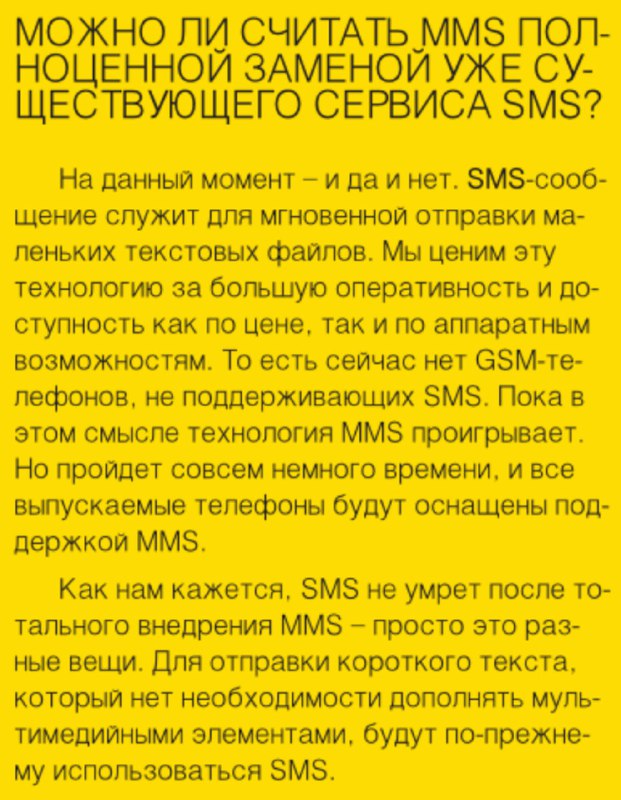 МОЖНО ЛИ СЧИТАТЬ MMS ПОЛНОЦЕННОЙ ЗАМЕНОЙ УЖЕ СУЩЕСТВУЮЩЕГО СЕРВИСА SMS?

На данный момент – и да и нет. SMS-сообщение служит для мгновенной отправки маленьких текстовых файлов. Мы ценим эту технологию за большую оперативность и доступность как по цене, так и по аппаратным возможностям. То есть сейчас нет GSM-телефонов, не поддерживающих SMS. Пока в этом смысле технология MMS проигрывает. Но пройдет совсем немного времени, и все выпускаемые телефоны будут оснащены поддержкой MMS.

Как нам кажется, SMS не умрет после тотального внедрения MMS – просто это разные вещи. Для отправки короткого текста, который нет необходимости дополнять мультимедийными элементами, будут по-прежнему использоваться SMS.